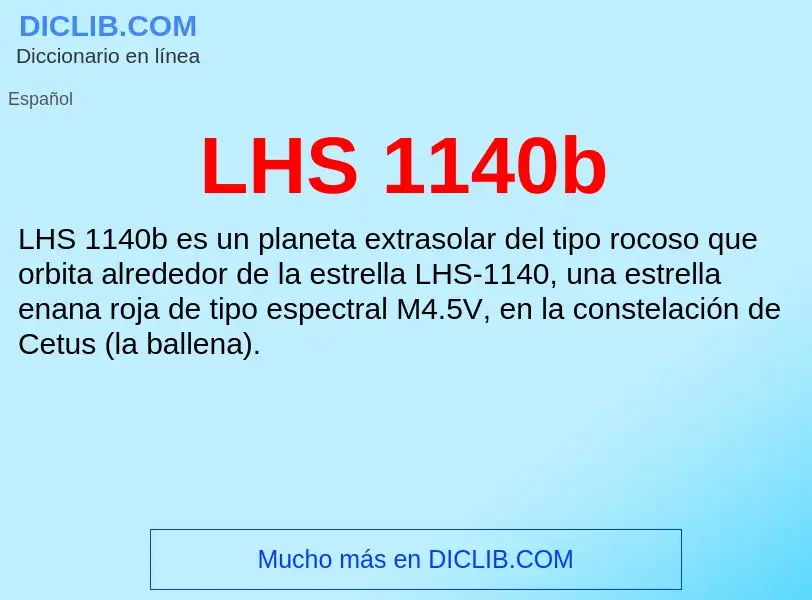 DICLIB.COM
Diccionario en línea

Español

LHS 1140b

LHS 1140b es un planeta extrasolar del tipo rocoso que orbita alrededor de la estrella LHS-1140, una estrella enana roja de tipo espectral M4.5V, en la constelación de Cetus (la ballena).

Mucho más en DICLIB.COM